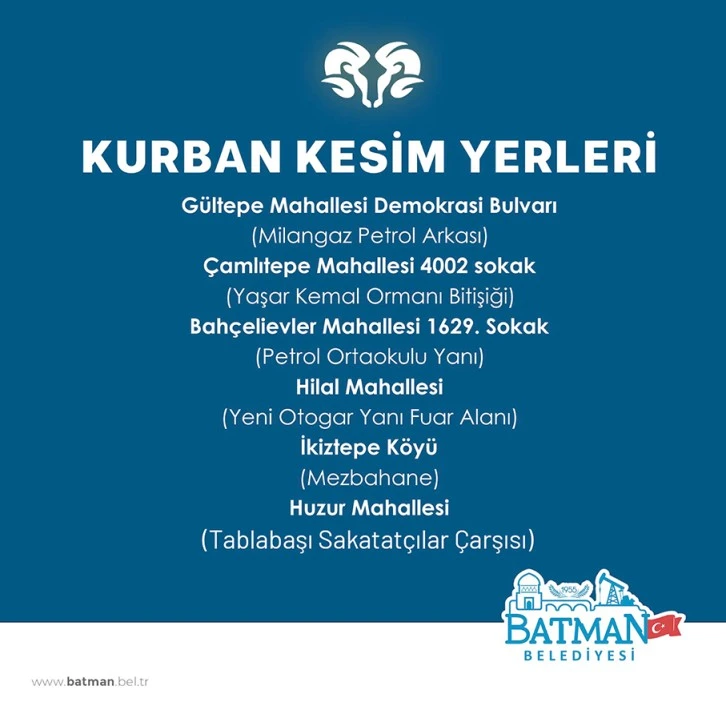 KURBAN KESİM YERLERİ

Gültepe Mahallesi Demokrasi Bulvarı
(Milangaz Petrol Arkası)
Çamlıtepe Mahallesi 4002 sokak
(Yaşar Kemal Ormanı Bitişiği)
Bahçelievler Mahallesi 1629. Sokak
(Petrol Ortaokulu Yanı)
Hilal Mahallesi
(Yeni Otogar Yanı Fuar Alanı)
İkiztepe Köyü
(Mezbahane)
Huzur Mahallesi
(Tablabaşı Sakatatçılar Çarşısı)

1955
BATMAN
BELEDİYESİ

www.batman.bel.tr